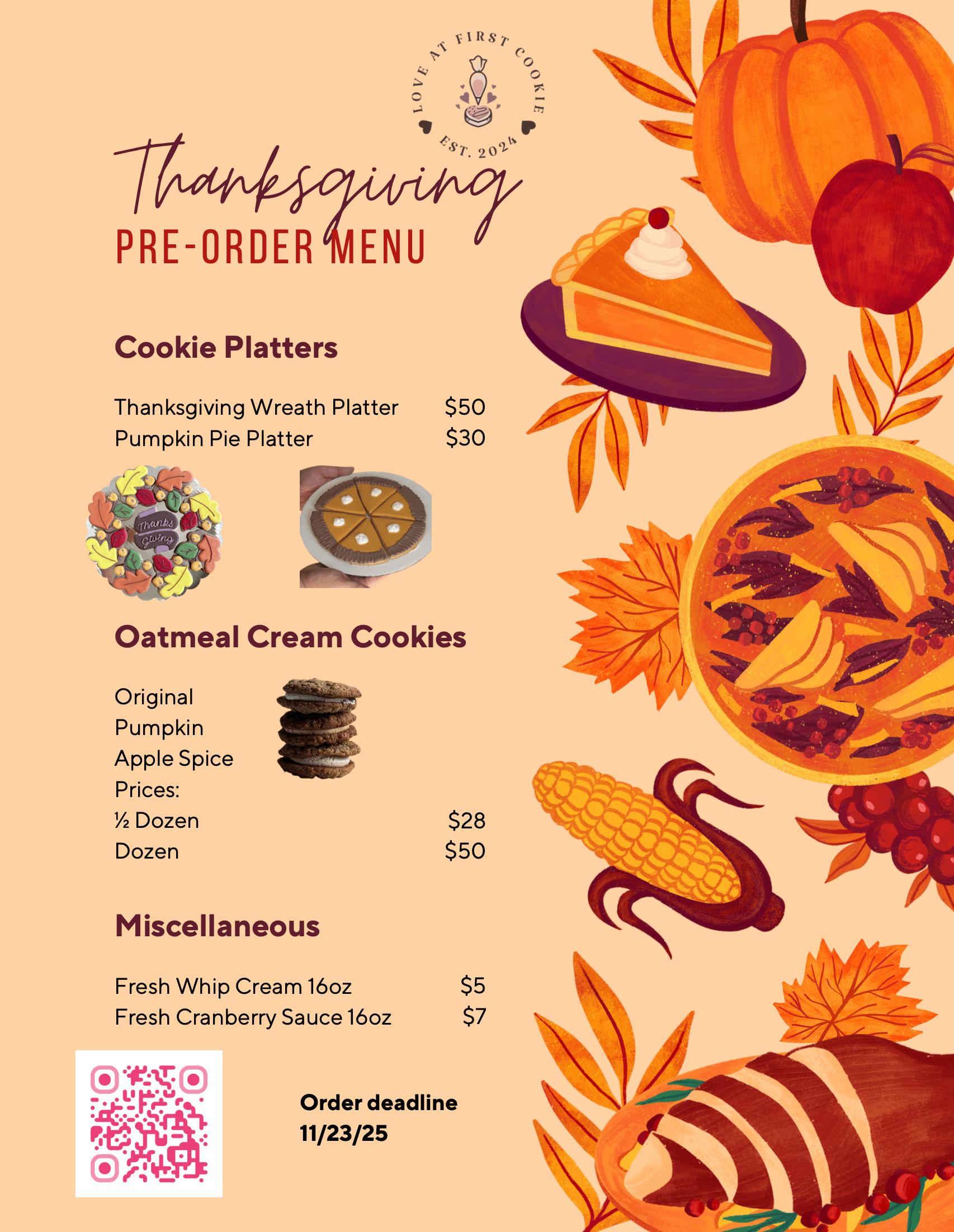 LOVE AT FIRST COOKIE
EST. 2024

Thanksgiving
PRE-ORDER MENU

Cookie Platters

Thanksgiving Wreath Platter $50
Pumpkin Pie Platter $30

Thanks Giving

Oatmeal Cream Cookies

Original
Pumpkin
Apple Spice
Prices:
½ Dozen $28
Dozen $50

Miscellaneous

Fresh Whip Cream 16oz $5
Fresh Cranberry Sauce 16oz $7

Order deadline
11/23/25